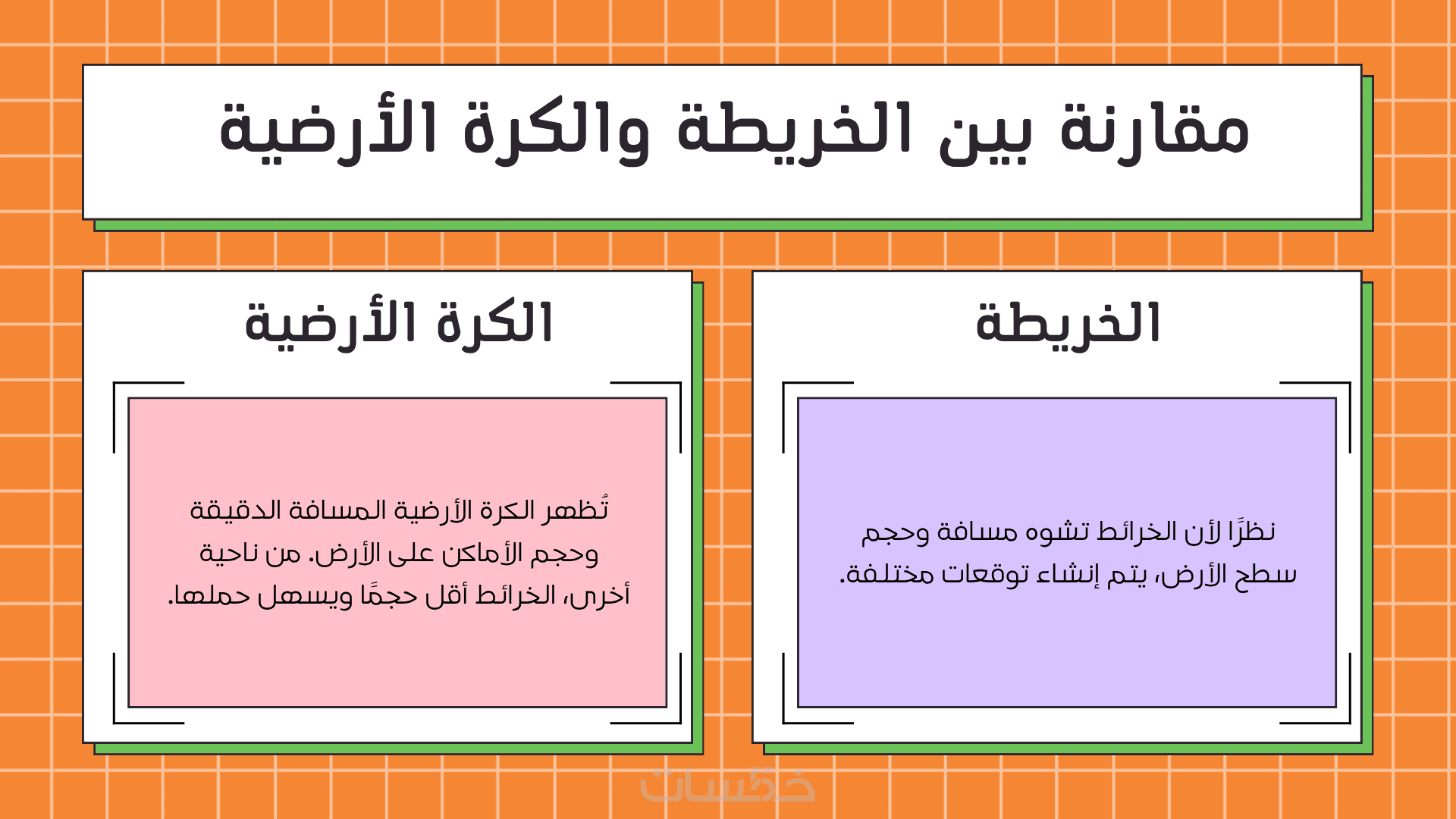 مقارنة بين الخريطة والكرة الأرضية

الخريطة

نظرًا لأن الخرائط تشوه مسافة وحجم سطح الأرض، يتم إنشاء توقعات مختلفة.

الكرة الأرضية

تُظهر الكرة الأرضية المسافة الدقيقة وحجم الأماكن على الأرض. من ناحية أخرى، الخرائط أقل حجمًا ويسهل حملها.

خمسات